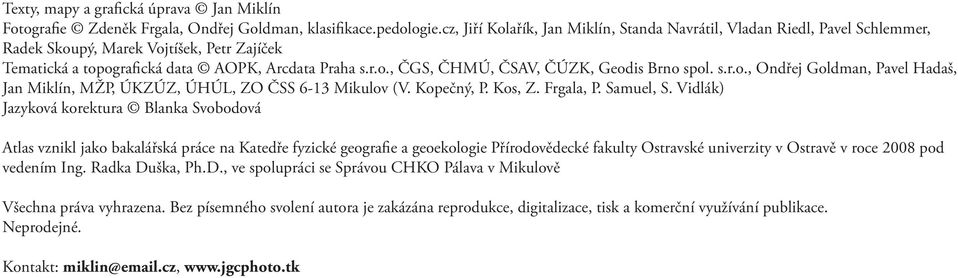 Texty, mapy a grafická úprava © Jan Miklín
Fotografie © Zdeněk Frgala, Ondřej Goldman, klasifikace.pedologie.cz, Jiří Kolařík, Jan Miklín, Standa Navrátil, Vladan Riedl, Pavel Schlemmer, Radek Skoupý, Marek Vojtíšek, Petr Zajíček
Tematická a topografická data © AOPK, Arcdata Praha s.r.o., ČGS, ČHMÚ, ČSAV, ČÚZK, Geodis Brno spol. s.r.o., Ondřej Goldman, Pavel Hadaš, Jan Miklín, MŽP, ÚKZÚZ, ÚHÚL, ZO ČSS 6-13 Mikulov (V. Kopečný, P. Kos, Z. Frgala, P. Samuel, S. Vidlák)
Jazyková korektura © Blanka Svobodová

Atlas vznikl jako bakalářská práce na Katedře fyzické geografie a geoekologie Přírodovědecké fakulty Ostravské univerzity v Ostravě v roce 2008 pod vedením Ing. Radka Duška, Ph.D., ve spolupráci se Správou CHKO Pálava v Mikulově

Všechna práva vyhrazena. Bez písemného svolení autora je zakázána reprodukce, digitalizace, tisk a komerční využívání publikace.
Neprodejné.

Kontakt: miklin@email.cz, www.jgcphoto.tk